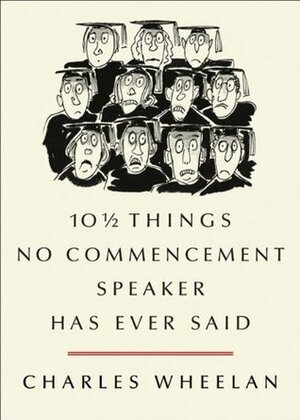 10½ THINGS
NO COMMENCEMENT
SPEAKER
HAS EVER SAID

CHARLES WHEELAN